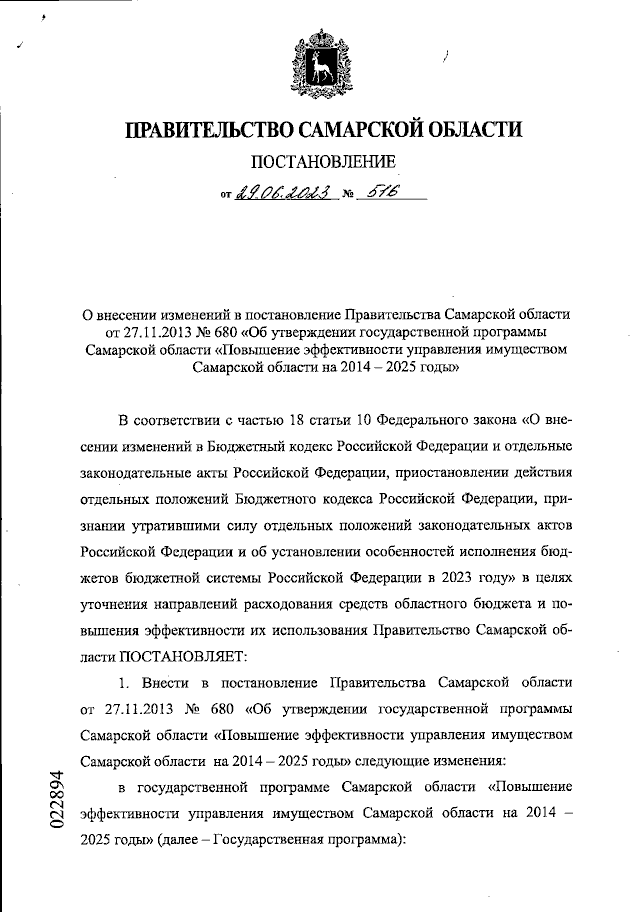 ПРАВИТЕЛЬСТВО САМАРСКОЙ ОБЛАСТИ

ПОСТАНОВЛЕНИЕ

от 29.06.2023 № 516

О внесении изменений в постановление Правительства Самарской области от 27.11.2013 № 680 «Об утверждении государственной программы Самарской области «Повышение эффективности управления имуществом Самарской области на 2014 – 2025 годы»

В соответствии с частью 18 статьи 10 Федерального закона «О внесении изменений в Бюджетный кодекс Российской Федерации и отдельные законодательные акты Российской Федерации, приостановлении действия отдельных положений Бюджетного кодекса Российской Федерации, признании утратившими силу отдельных положений законодательных актов Российской Федерации и об установлении особенностей исполнения бюджетов бюджетной системы Российской Федерации в 2023 году» в целях уточнения направлений расходования средств областного бюджета и повышения эффективности их использования Правительство Самарской области ПОСТАНОВЛЯЕТ:

1. Внести в постановление Правительства Самарской области от 27.11.2013 № 680 «Об утверждении государственной программы Самарской области «Повышение эффективности управления имуществом Самарской области на 2014 – 2025 годы» следующие изменения:

в государственной программе Самарской области «Повышение эффективности управления имуществом Самарской области на 2014 – 2025 годы» (далее – Государственная программа):

022894